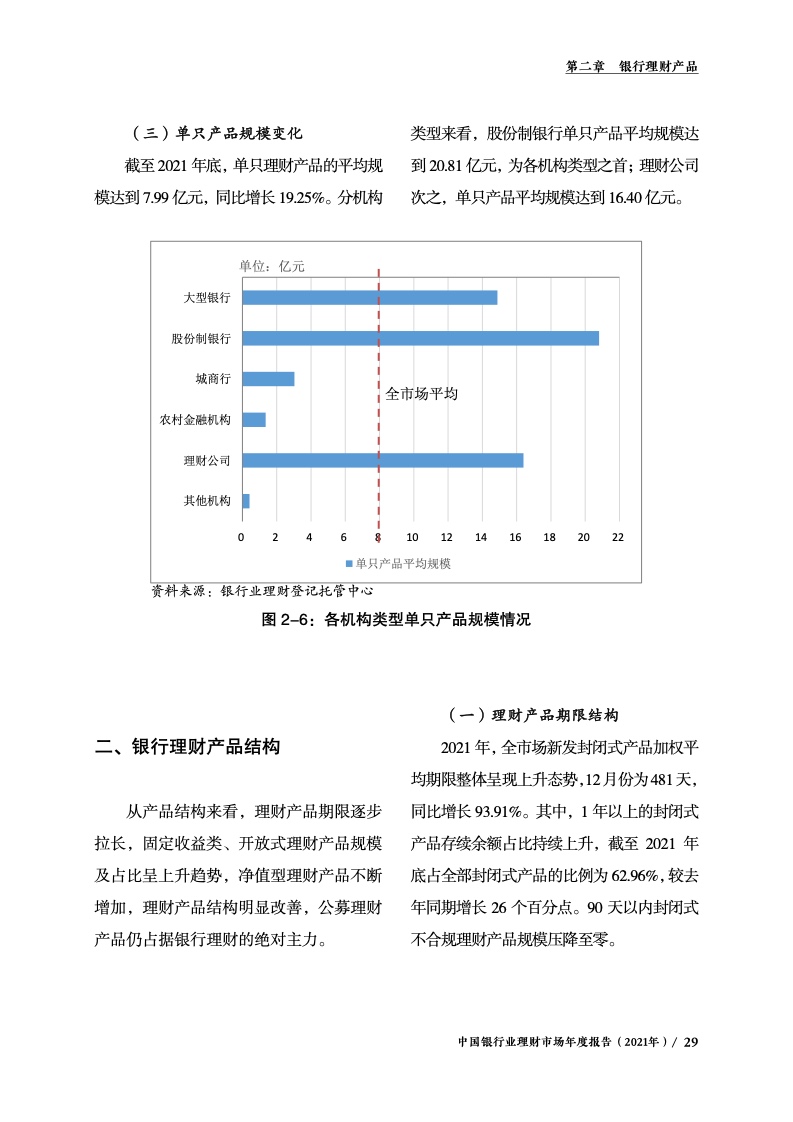 第二章 银行理财产品

（三）单只产品规模变化

截至 2021 年底，单只理财产品的平均规模达到 7.99 亿元，同比增长 19.25%。分机构类型来看，股份制银行单只产品平均规模达到 20.81 亿元，为各机构类型之首；理财公司次之，单只产品平均规模达到 16.40 亿元。

单位：亿元

大型银行
股份制银行
城商行
农村金融机构
理财公司
其他机构

全市场平均

0 2 4 6 8 10 12 14 16 18 20 22

单只产品平均规模

资料来源：银行业理财登记托管中心

图 2-6：各机构类型单只产品规模情况

二、银行理财产品结构

从产品结构来看，理财产品期限逐步拉长，固定收益类、开放式理财产品规模及占比呈上升趋势，净值型理财产品不断增加，理财产品结构明显改善，公募理财产品仍占据银行理财的绝对主力。

（一）理财产品期限结构

2021 年，全市场新发封闭式产品加权平均期限整体呈现上升态势，12 月份为 481 天，同比增长 93.91%。其中，1 年以上的封闭式产品存续余额占比持续上升，截至 2021 年底占全部封闭式产品的比例为 62.96%，较去年同期增长 26 个百分点。90 天以内封闭式不合规理财产品规模压降至零。

中国银行业理财市场年度报告（2021年）/ 29